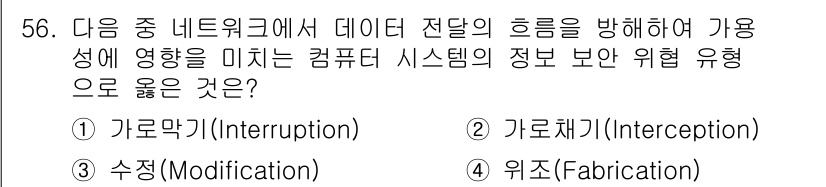 56. 다음 중 네트워크에서 데이터 전달의 흐름을 방해하여 가용성에 영향을 미치는 컴퓨터 시스템의 정보 보안 위협 유형으로 옳은 것은?

① 가로막기(Interruption)
② 가로채기(Interception)
③ 수정(Modification)
④ 위조(Fabrication)